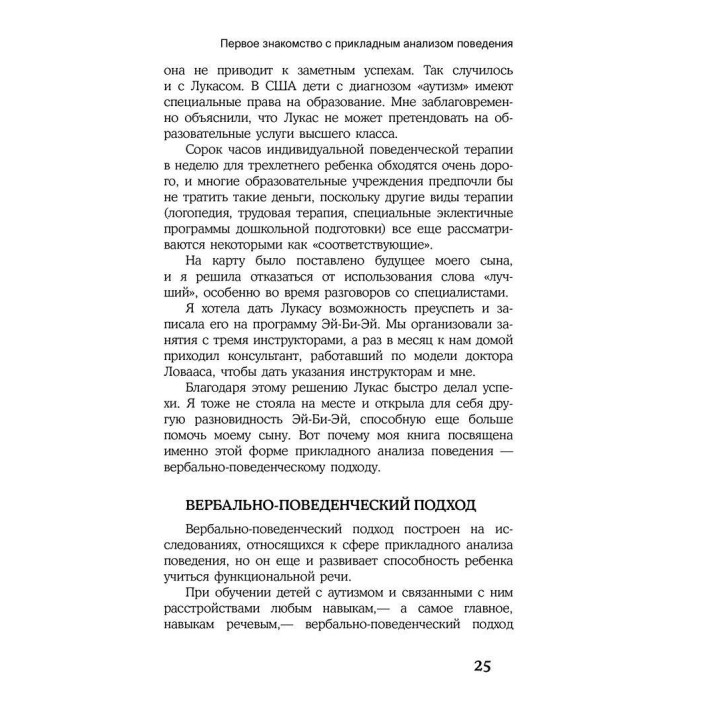 Первое знакомство с прикладным анализом поведения

она не приводит к заметным успехам. Так случилось и с Лукасом. В США дети с диагнозом «аутизм» имеют специальные права на образование. Мне заблаговременно объяснили, что Лукас не может претендовать на образовательные услуги высшего класса.

Сорок часов индивидуальной поведенческой терапии в неделю для трехлетнего ребенка обходятся очень дорого, и многие образовательные учреждения предпочли бы не тратить такие деньги, поскольку другие виды терапии (логопедия, трудовая терапия, специальные эклектичные программы дошкольной подготовки) все еще рассматриваются некоторыми как «соответствующие».

На карту было поставлено будущее моего сына, и я решила отказаться от использования слова «лучший», особенно во время разговоров со специалистами.

Я хотела дать Лукасу возможность преуспеть и записала его на программу Эй-Би-Эй. Мы организовали занятия с тремя инструкторами, а раз в месяц к нам домой приходил консультант, работавший по модели доктора Ловааса, чтобы дать указания инструкторам и мне.

Благодаря этому решению Лукас быстро делал успехи. Я тоже не стояла на месте и открыла для себя другую разновидность Эй-Би-Эй, способную еще больше помочь моему сыну. Вот почему моя книга посвящена именно этой форме прикладного анализа поведения — вербально-поведенческому подходу.

ВЕРБАЛЬНО-ПОВЕДЕНЧЕСКИЙ ПОДХОД

Вербально-поведенческий подход построен на исследованиях, относящихся к сфере прикладного анализа поведения, но он еще и развивает способность ребенка учиться функциональной речи.

При обучении детей с аутизмом и связанными с ним расстройствами любым навыкам,— а самое главное, навыкам речевым,— вербально-поведенческий подход

25